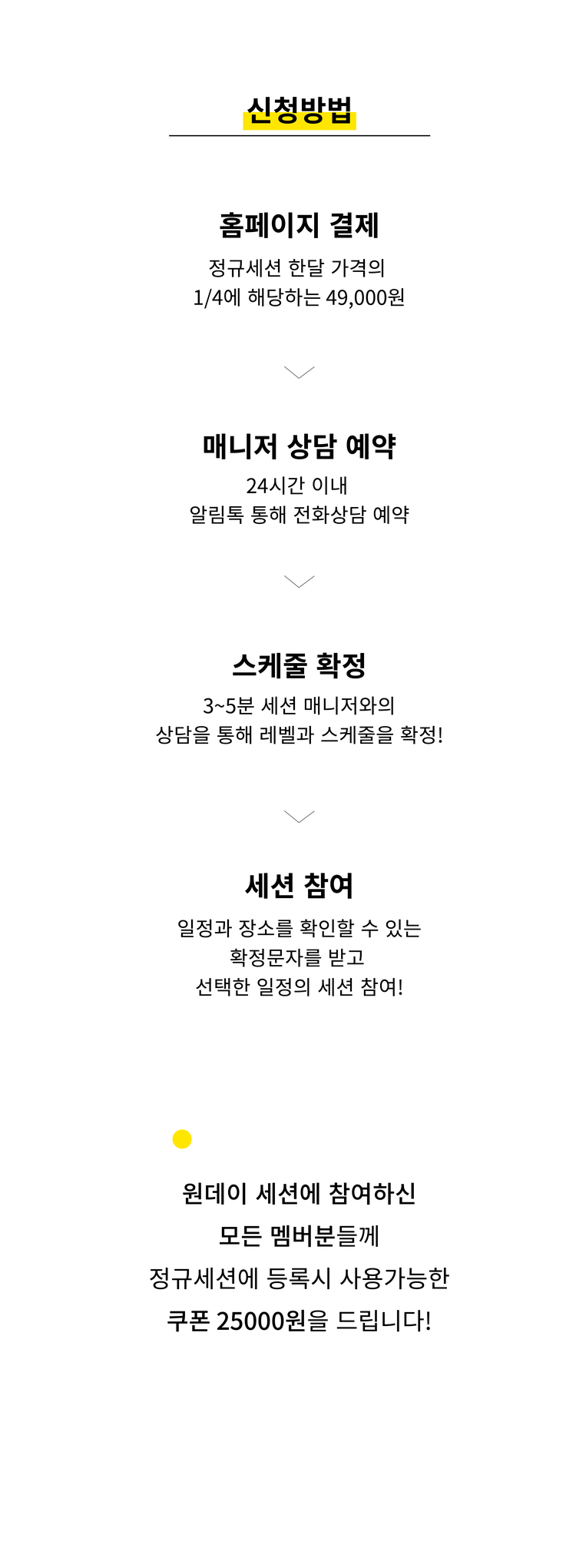 신청방법

홈페이지 결제

정규세션 한달 가격의
1/4에 해당하는 49,000원

매니저 상담 예약

24시간 이내
알림톡 통해 전화상담 예약

스케줄 확정

3~5분 세션 매니저와의
상담을 통해 레벨과 스케줄을 확정!

세션 참여

일정과 장소를 확인할 수 있는
확정문자를 받고
선택한 일정의 세션 참여!

원데이 세션에 참여하신
모든 멤버분들께
정규세션에 등록시 사용가능한
쿠폰 25000원을 드립니다!